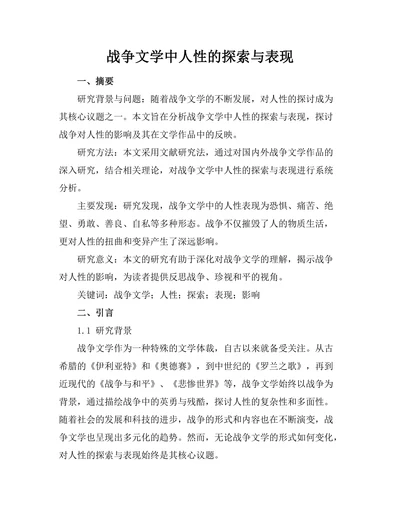 战争文学中人性的探索与表现

一、摘要

研究背景与问题：随着战争文学的不断发展，对人性的探讨成为其核心议题之一。本文旨在分析战争文学中人性的探索与表现，探讨战争对人性的影响及其在文学作品中的反映。

研究方法：本文采用文献研究法，通过对国内外战争文学作品的深入研究，结合相关理论，对战争文学中人性的探索与表现进行系统分析。

主要发现：研究发现，战争文学中的人性表现为恐惧、痛苦、绝望、勇敢、善良、自私等多种形态。战争不仅摧毁了人的物质生活，更对人性的扭曲和变异产生了深远影响。

研究意义：本文的研究有助于深化对战争文学的理解，揭示战争对人性的影响，为读者提供反思战争、珍视和平的视角。

关键词：战争文学；人性；探索；表现；影响

二、引言

1.1 研究背景

战争文学作为一种特殊的文学体裁，自古以来就备受关注。从古希腊的《伊利亚特》和《奥德赛》，到中世纪的《罗兰之歌》，再到近现代的《战争与和平》、《悲惨世界》等，战争文学始终以战争为背景，通过描绘战争中的英勇与残酷，探讨人性的复杂性和多面性。随着社会的发展和科技的进步，战争的形式和内容也在不断演变，战争文学也呈现出多元化的趋势。然而，无论战争文学的形式如何变化，对人性的探索与表现始终是其核心议题。